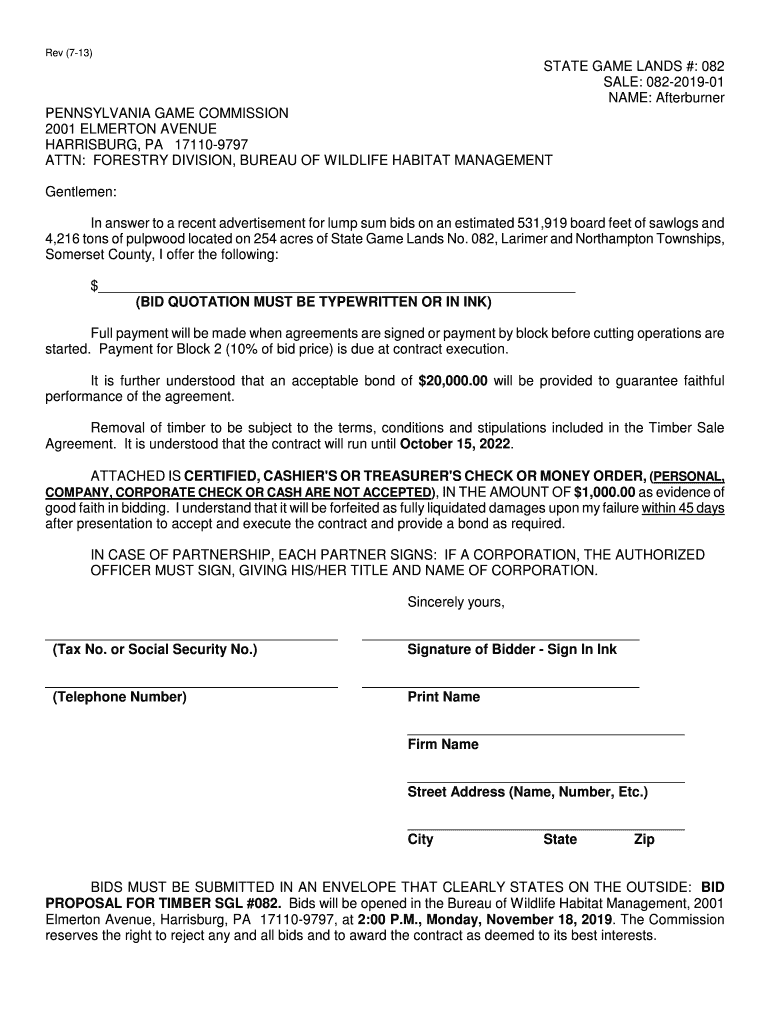 Rev (7-13)

STATE GAME LANDS #: 082
SALE: 082-2019-01
NAME: Afterburner

PENNSYLVANIA GAME COMMISSION
2001 ELMERTON AVENUE
HARRISBURG, PA 17110-9797
ATTN: FORESTRY DIVISION, BUREAU OF WILDLIFE HABITAT MANAGEMENT

Gentlemen:

In answer to a recent advertisement for lump sum bids on an estimated 531,919 board feet of sawlogs and 4,216 tons of pulpwood located on 254 acres of State Game Lands No. 082, Larimer and Northampton Townships, Somerset County, I offer the following:

$

(BID QUOTATION MUST BE TYPEWRITTEN OR IN INK)

Full payment will be made when agreements are signed or payment by block before cutting operations are started. Payment for Block 2 (10% of bid price) is due at contract execution.

It is further understood that an acceptable bond of $20,000.00 will be provided to guarantee faithful performance of the agreement.

Removal of timber to be subject to the terms, conditions and stipulations included in the Timber Sale Agreement. It is understood that the contract will run until October 15, 2022.

ATTACHED IS CERTIFIED, CASHIER'S OR TREASURER'S CHECK OR MONEY ORDER, (PERSONAL, COMPANY, CORPORATE CHECK OR CASH ARE NOT ACCEPTED), IN THE AMOUNT OF $1,000.00 as evidence of good faith in bidding. I understand that it will be forfeited as fully liquidated damages upon my failure within 45 days after presentation to accept and execute the contract and provide a bond as required.

IN CASE OF PARTNERSHIP, EACH PARTNER SIGNS: IF A CORPORATION, THE AUTHORIZED OFFICER MUST SIGN, GIVING HIS/HER TITLE AND NAME OF CORPORATION.

Sincerely yours,

(Tax No. or Social Security No.)

Signature of Bidder - Sign In Ink

(Telephone Number)

Print Name

Firm Name

Street Address (Name, Number, Etc.)

City State Zip

BIDS MUST BE SUBMITTED IN AN ENVELOPE THAT CLEARLY STATES ON THE OUTSIDE: BID PROPOSAL FOR TIMBER SGL #082. Bids will be opened in the Bureau of Wildlife Habitat Management, 2001 Elmerton Avenue, Harrisburg, PA 17110-9797, at 2:00 P.M., Monday, November 18, 2019. The Commission reserves the right to reject any and all bids and to award the contract as deemed to its best interests.